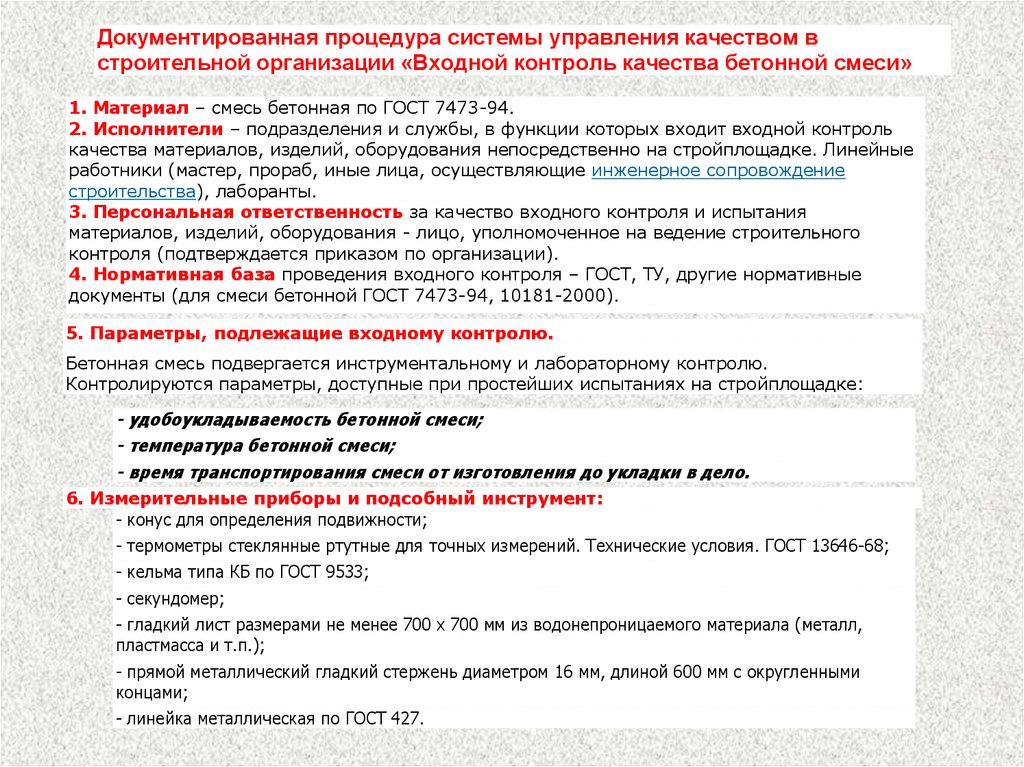 Документированная процедура системы управления качеством в строительной организации «Входной контроль качества бетонной смеси»

1. Материал – смесь бетонная по ГОСТ 7473-94.
2. Исполнители – подразделения и службы, в функции которых входит входной контроль качества материалов, изделий, оборудования непосредственно на стройплощадке. Линейные работники (мастер, прораб, иные лица, осуществляющие инженерное сопровождение строительства), лаборанты.
3. Персональная ответственность за качество входного контроля и испытания материалов, изделий, оборудования - лицо, уполномоченное на ведение строительного контроля (подтверждается приказом по организации).
4. Нормативная база проведения входного контроля – ГОСТ, ТУ, другие нормативные документы (для смеси бетонной ГОСТ 7473-94, 10181-2000).

5. Параметры, подлежащие входному контролю.

Бетонная смесь подвергается инструментальному и лабораторному контролю. Контролируются параметры, доступные при простейших испытаниях на стройплощадке:

- удобоукладываемость бетонной смеси;
- температура бетонной смеси;
- время транспортирования смеси от изготовления до укладки в дело.

6. Измерительные приборы и подсобный инструмент:
- конус для определения подвижности;
- термометры стеклянные ртутные для точных измерений. Технические условия. ГОСТ 13646-68;
- кельма типа КБ по ГОСТ 9533;
- секундомер;
- гладкий лист размерами не менее 700 х 700 мм из водонепроницаемого материала (металл, пластмасса и т.п.);
- прямой металлический гладкий стержень диаметром 16 мм, длиной 600 мм с округленными концами;
- линейка металлическая по ГОСТ 427.